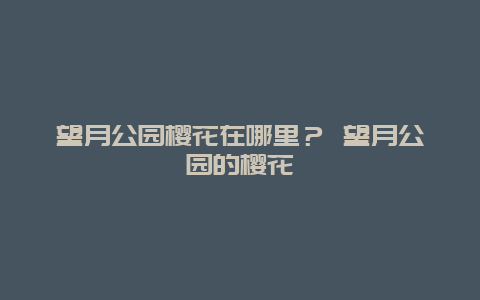 望月公园樱花在哪里？ 望月公园的樱花